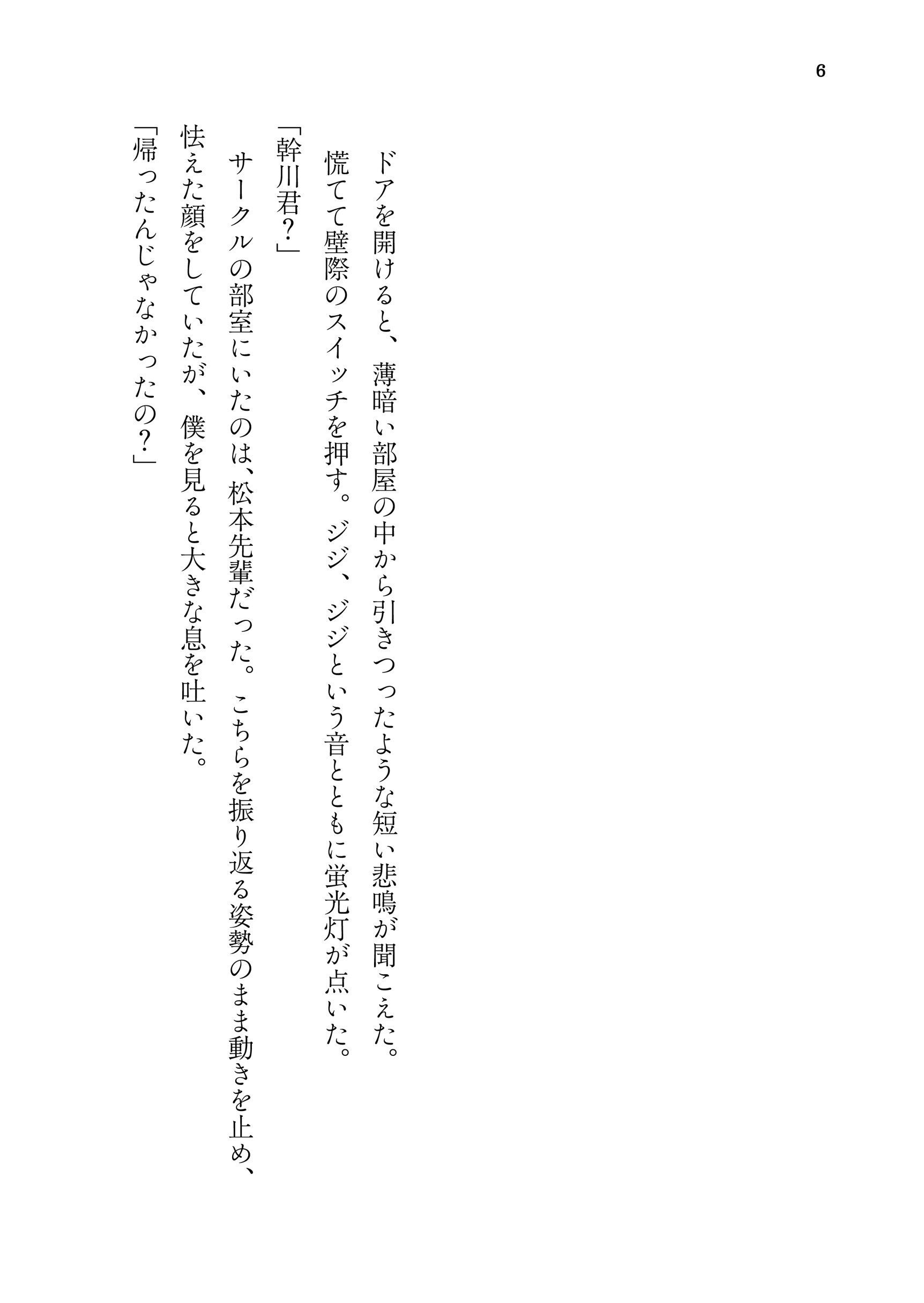 6

ドアを開けると、薄暗い部屋の中から引きつったような短い悲鳴が聞こえた。

慌てて壁際のスイッチを押す。ジジ、ジジという音とともに蛍光灯が点いた。

「幹川君?」

サークルの部室にいたのは、松本先輩だった。こちらを振り返る姿勢のまま動きを止め、怯えた顔をしていたが、僕を見ると大きな息を吐いた。

「帰ったんじゃなかったの?」